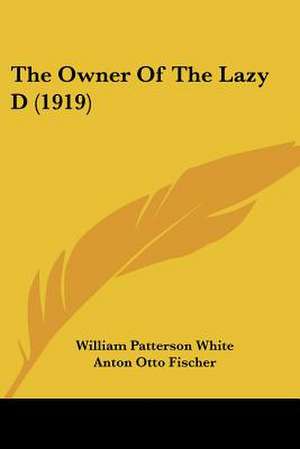 The Owner Of The Lazy D (1919)

William Patterson White
Anton Otto Fischer